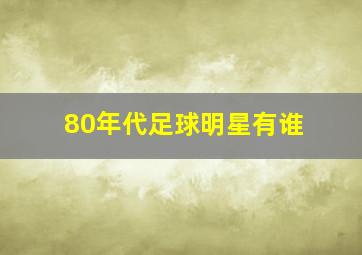 80年代足球明星有谁